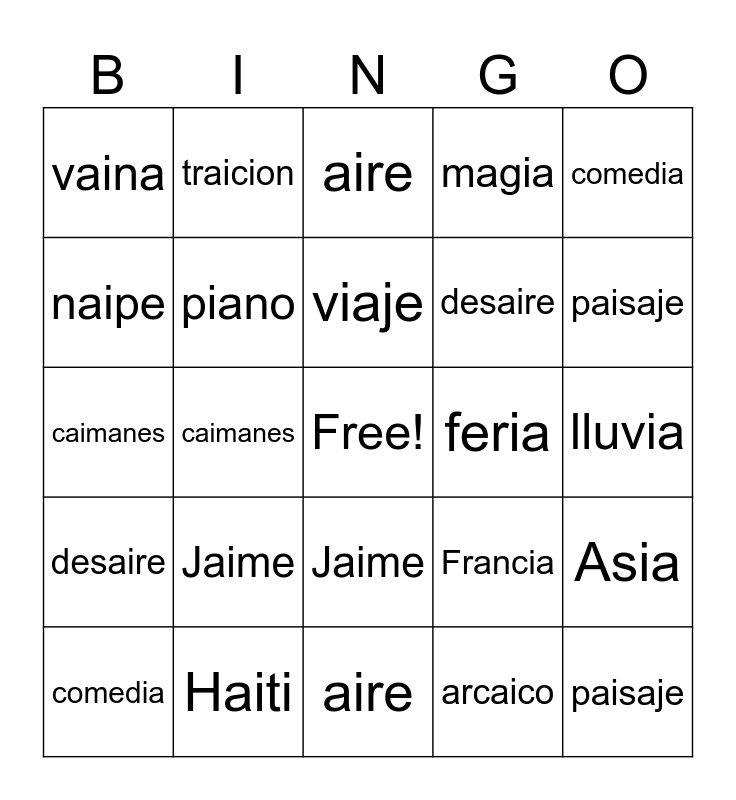 | B | I | N | G | O |
|---|---|---|---|---|
| vaina | traicion | aire | magia | comedia |
| naipe | piano | viaje | desaire | paisaje |
| caimanes | caimanes | Free! | feria | lluvia |
| desaire | Jaime | Jaime | Francia | Asia |
| comedia | Haiti | aire | arcaico | paisaje |